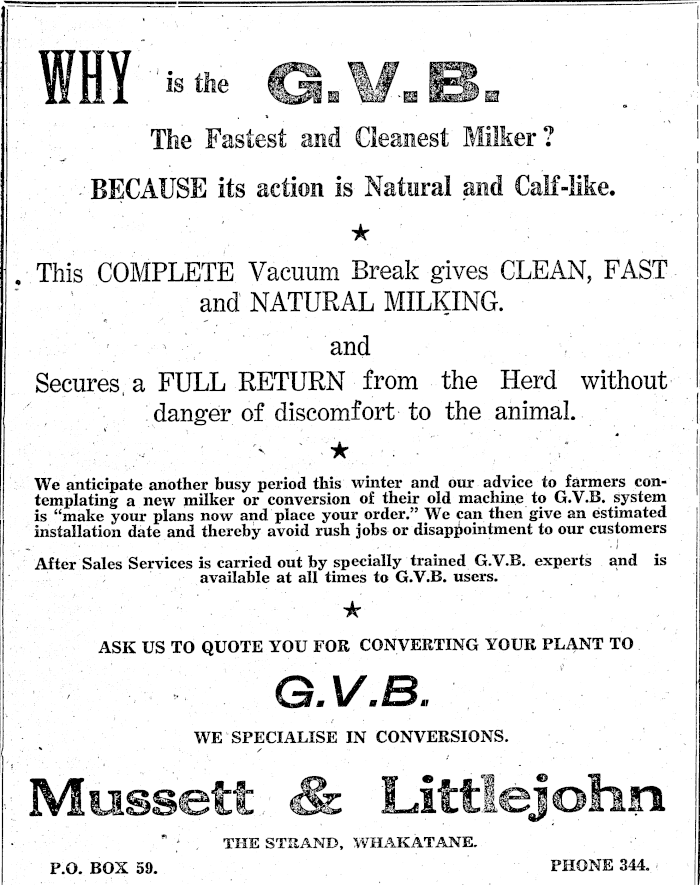 WHY is the G.V.B.

The Fastest and Cleanest Milker?

BECAUSE its action is Natural and Calf-like.

★

This COMPLETE Vacuum Break gives CLEAN, FAST and NATURAL MILKING.

and

Secures a FULL RETURN from the Herd without danger of discomfort to the animal.

★

We anticipate another busy period this winter and our advice to farmers contemplating a new milker or conversion of their old machine to G.V.B. system is "make your plans now and place your order." We can then give an estimated installation date and thereby avoid rush jobs or disappointment to our customers

After Sales Services is carried out by specially trained G.V.B. experts and is available at all times to G.V.B. users.

★

ASK US TO QUOTE YOU FOR CONVERTING YOUR PLANT TO

G.V.B.

WE SPECIALISE IN CONVERSIONS.

Mussett & Littlejohn

THE STRAND, WHAKATANE.

P.O. BOX 59.

PHONE 344.